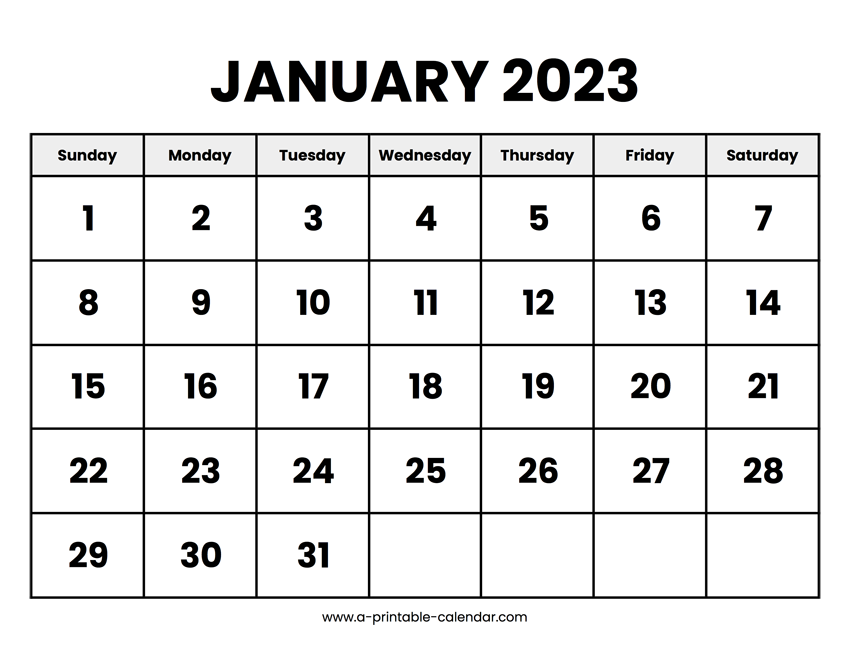 JANUARY 2023

| Sunday | Monday | Tuesday | Wednesday | Thursday | Friday | Saturday |
|---|---|---|---|---|---|---|
| 1 | 2 | 3 | 4 | 5 | 6 | 7 |
| 8 | 9 | 10 | 11 | 12 | 13 | 14 |
| 15 | 16 | 17 | 18 | 19 | 20 | 21 |
| 22 | 23 | 24 | 25 | 26 | 27 | 28 |
| 29 | 30 | 31 | | | | |

www.a-printable-calendar.com